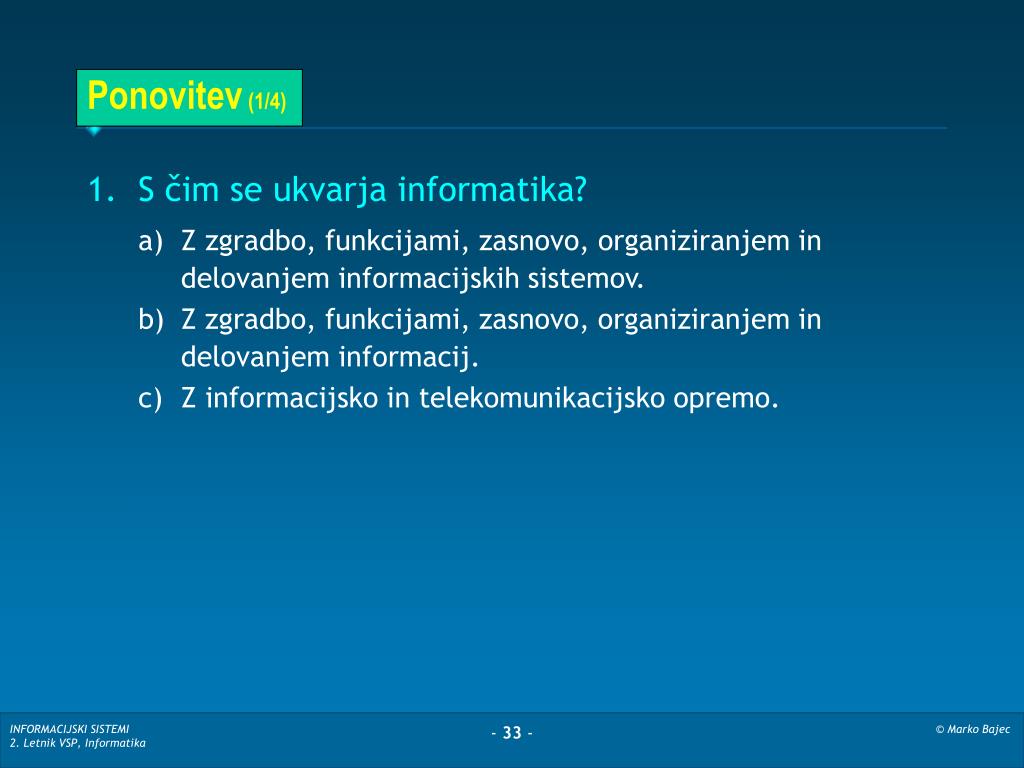 Ponovitev (1/4)

1. S čim se ukvarja informatika?

a) Z zgradbo, funkcijami, zasnovo, organiziranjem in delovanjem informacijskih sistemov.

b) Z zgradbo, funkcijami, zasnovo, organiziranjem in delovanjem informacij.

c) Z informacijsko in telekomunikacijsko opremo.

INFORMACIJSKI SISTEMI
2. Letnik VSP, Informatika

- 33 -

© Marko Bajec